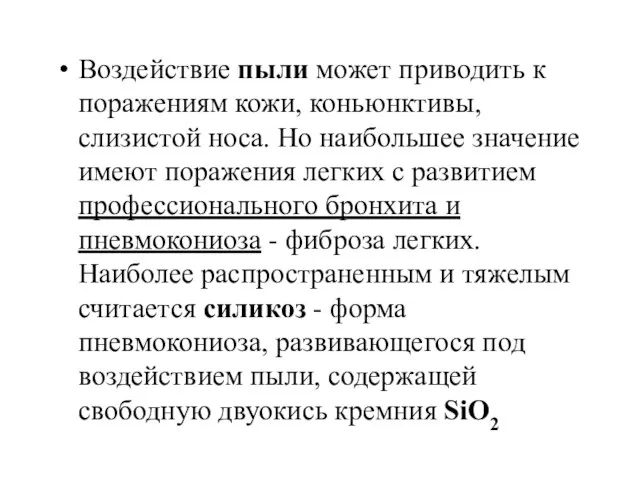 • Воздействие пыли может приводить к поражениям кожи, коньюнктивы, слизистой носа. Но наибольшее значение имеют поражения легких с развитием профессионального бронхита и пневмокониоза - фиброза легких. Наиболее распространенным и тяжелым считается силикоз - форма пневмокониоза, развивающегося под воздействием пыли, содержащей свободную двуокись кремния $SiO_2$